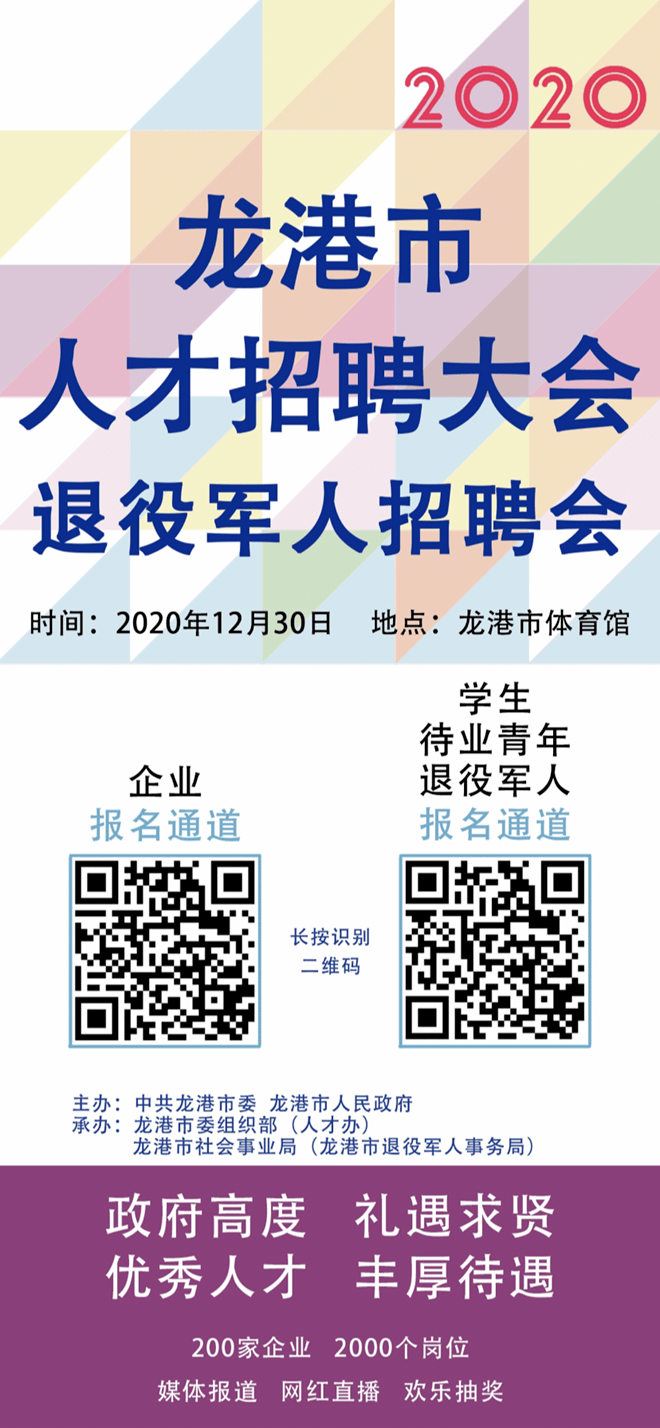 2020

龙港市
人才招聘大会
退役军人招聘会

时间：2020年12月30日　地点：龙港市体育馆

企业
报名通道

长按识别
二维码

学生
待业青年
退役军人
报名通道

主办：中共龙港市委 龙港市人民政府
承办：龙港市委组织部（人才办）
龙港市社会事业局（龙港市退役军人事务局）

政府高度　礼遇求贤
优秀人才　丰厚待遇

200家企业　2000个岗位
媒体报道　网红直播　欢乐抽奖